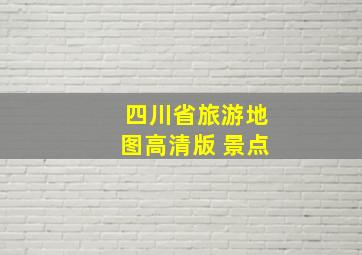 四川省旅游地图高清版 景点